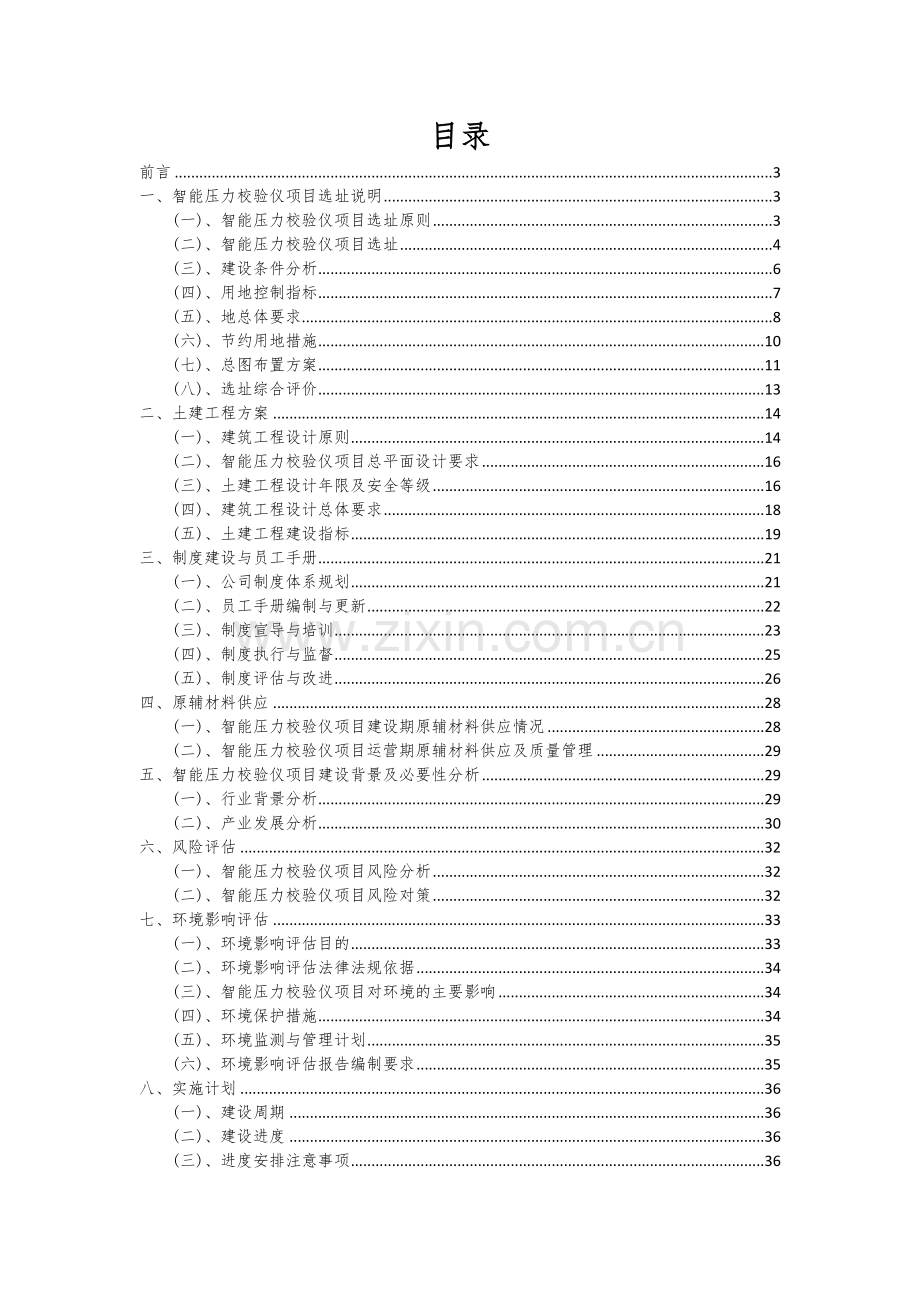 目录

前言 3
一、智能压力校验仪项目选址说明 3
(一)、智能压力校验仪项目选址原则 3
(二)、智能压力校验仪项目选址 4
(三)、建设条件分析 6
(四)、用地控制指标 7
(五)、地总体要求 8
(六)、节约用地措施 10
(七)、总图布置方案 11
(八)、选址综合评价 13
二、土建工程方案 14
(一)、建筑工程设计原则 14
(二)、智能压力校验仪项目总平面设计要求 16
(三)、土建工程设计年限及安全等级 16
(四)、建筑工程设计总体要求 18
(五)、土建工程建设指标 19
三、制度建设与员工手册 21
(一)、公司制度体系规划 21
(二)、员工手册编制与更新 22
(三)、制度宣导与培训 23
(四)、制度执行与监督 25
(五)、制度评估与改进 26
四、原辅材料供应 28
(一)、智能压力校验仪项目建设期原辅材料供应情况 28
(二)、智能压力校验仪项目运营期原辅材料供应及质量管理 29
五、智能压力校验仪项目建设背景及必要性分析 29
(一)、行业背景分析 29
(二)、产业发展分析 30
六、风险评估 32
(一)、智能压力校验仪项目风险分析 32
(二)、智能压力校验仪项目风险对策 32
七、环境影响评估 33
(一)、环境影响评估目的 33
(二)、环境影响评估法律法规依据 34
(三)、智能压力校验仪项目对环境的主要影响 34
(四)、环境保护措施 34
(五)、环境监测与管理计划 35
(六)、环境影响评估报告编制要求 35
八、实施计划 36
(一)、建设周期 36
(二)、建设进度 36
(三)、进度安排注意事项 36

www.zixin.com.cn